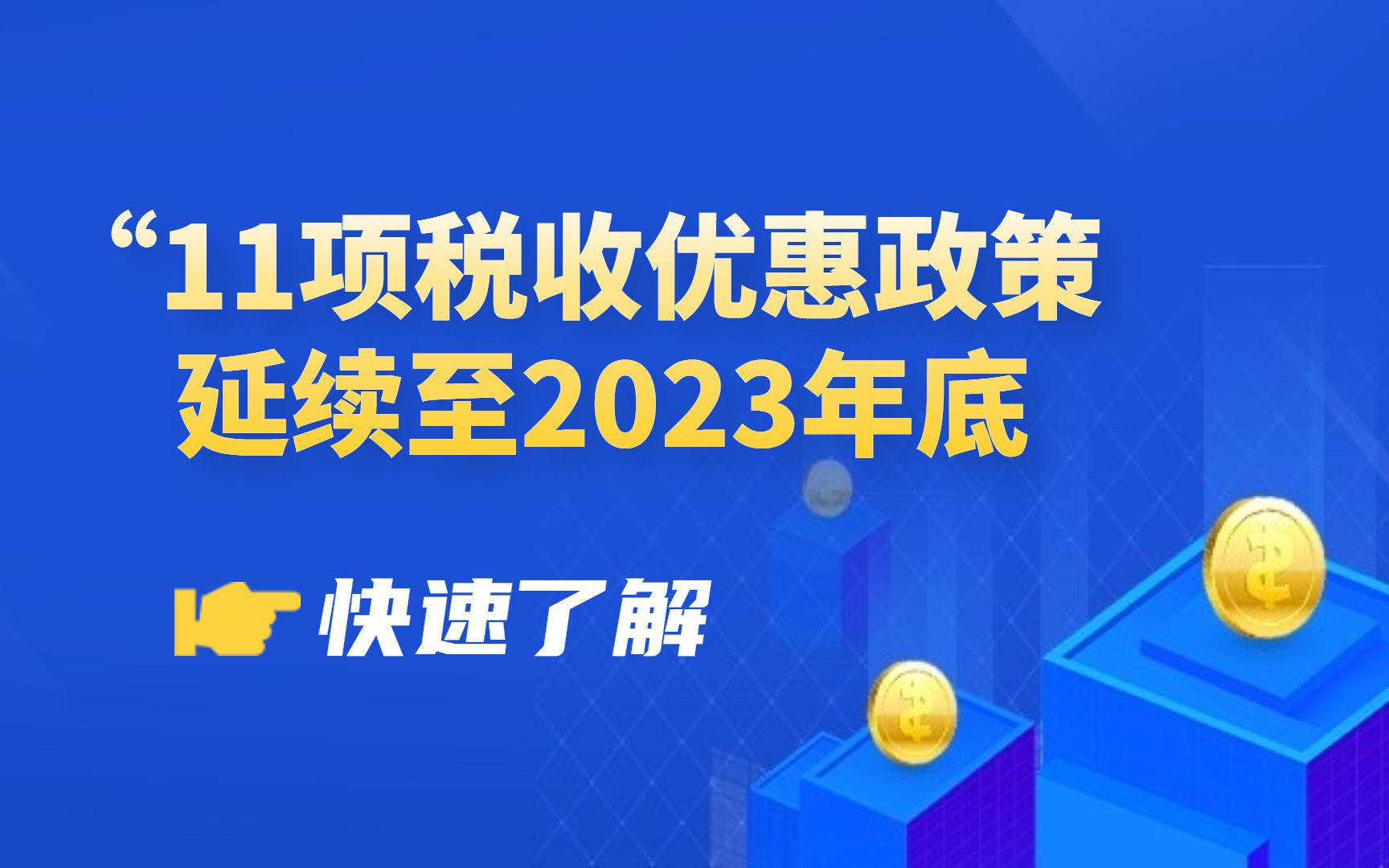 “11项税收优惠政策
延续至2023年底

快速了解